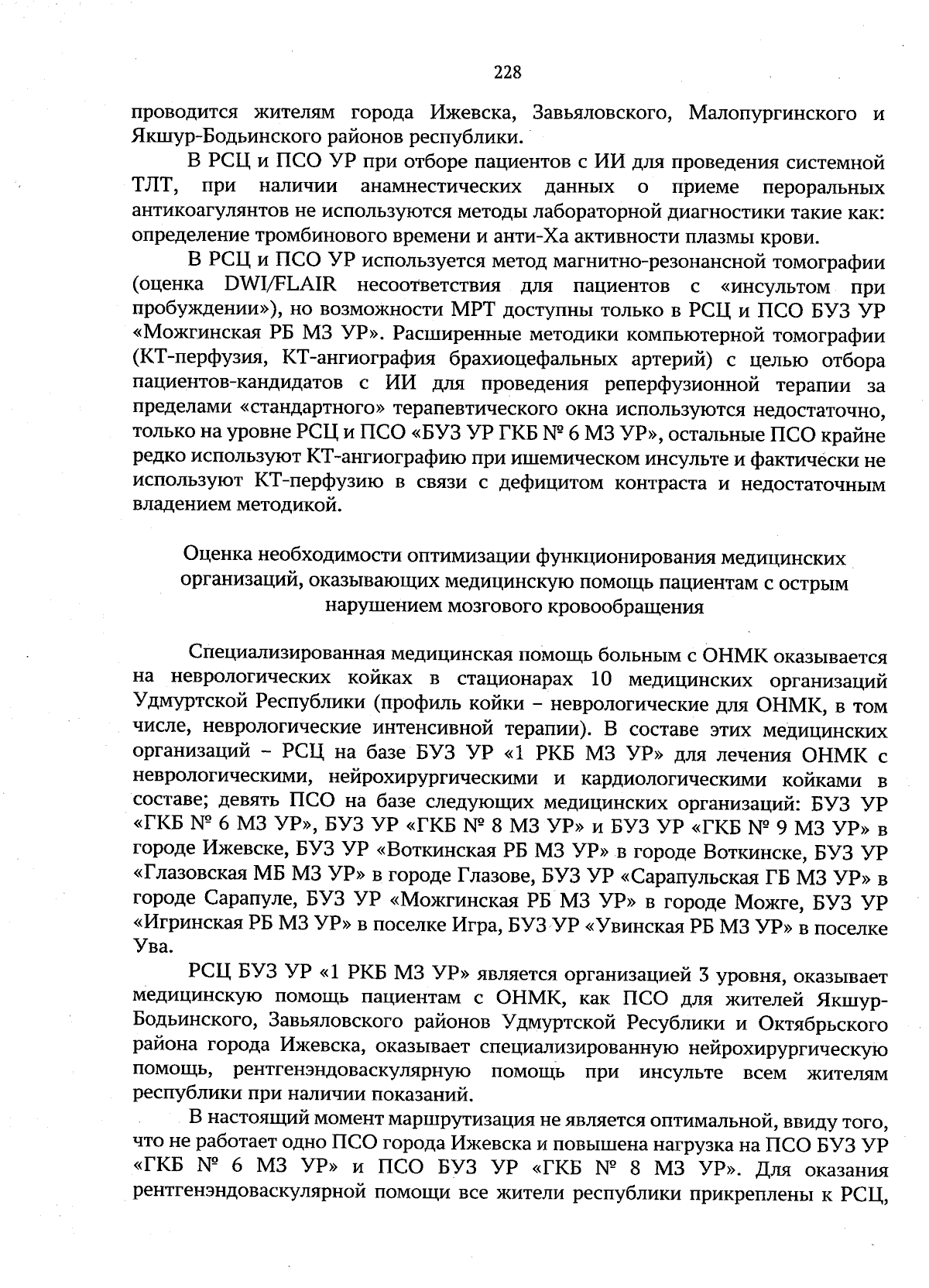 228

проводится жителям города Ижевска, Завьяловского, Малопургинского и Якшур-Бодьинского районов республики.

В РСЦ и ПСО УР при отборе пациентов с ИИ для проведения системной ТЛТ, при наличии анамнестических данных о приеме пероральных антикоагулянтов не используются методы лабораторной диагностики такие как: определение тромбинового времени и анти-Ха активности плазмы крови.

В РСЦ и ПСО УР используется метод магнитно-резонансной томографии (оценка DWI/FLAIR несоответствия для пациентов с «инсультом при пробуждении»), но возможности МРТ доступны только в РСЦ и ПСО БУЗ УР «Можгинская РБ МЗ УР». Расширенные методики компьютерной томографии (КТ-перфузия, КТ-ангиография брахиоцефальных артерий) с целью отбора пациентов-кандидатов с ИИ для проведения реперфузионной терапии за пределами «стандартного» терапевтического окна используются недостаточно, только на уровне РСЦ и ПСО «БУЗ УР ГКБ № 6 МЗ УР», остальные ПСО крайне редко используют КТ-ангиографию при ишемическом инсульте и фактически не используют КТ-перфузию в связи с дефицитом контраста и недостаточным владением методикой.

Оценка необходимости оптимизации функционирования медицинских организаций, оказывающих медицинскую помощь пациентам с острым нарушением мозгового кровообращения

Специализированная медицинская помощь больным с ОНМК оказывается на неврологических койках в стационарах 10 медицинских организаций Удмуртской Республики (профиль койки – неврологические для ОНМК, в том числе, неврологические интенсивной терапии). В составе этих медицинских организаций – РСЦ на базе БУЗ УР «1 РКБ МЗ УР» для лечения ОНМК с неврологическими, нейрохирургическими и кардиологическими койками в составе; девять ПСО на базе следующих медицинских организаций: БУЗ УР «ГКБ № 6 МЗ УР», БУЗ УР «ГКБ № 8 МЗ УР» и БУЗ УР «ГКБ № 9 МЗ УР» в городе Ижевске, БУЗ УР «Воткинская РБ МЗ УР» в городе Воткинске, БУЗ УР «Глазовская МБ МЗ УР» в городе Глазове, БУЗ УР «Сарапульская ГБ МЗ УР» в городе Сарапуле, БУЗ УР «Можгинская РБ МЗ УР» в городе Можге, БУЗ УР «Игринская РБ МЗ УР» в поселке Игра, БУЗ УР «Увинская РБ МЗ УР» в поселке Ува.

РСЦ БУЗ УР «1 РКБ МЗ УР» является организацией 3 уровня, оказывает медицинскую помощь пациентам с ОНМК, как ПСО для жителей Якшур-Бодьинского, Завьяловского районов Удмуртской Республики и Октябрьского района города Ижевска, оказывает специализированную нейрохирургическую помощь, рентгенэндоваскулярную помощь при инсульте всем жителям республики при наличии показаний.

В настоящий момент маршрутизация не является оптимальной, ввиду того, что не работает одно ПСО города Ижевска и повышена нагрузка на ПСО БУЗ УР «ГКБ № 6 МЗ УР» и ПСО БУЗ УР «ГКБ № 8 МЗ УР». Для оказания рентгенэндоваскулярной помощи все жители республики прикреплены к РСЦ,